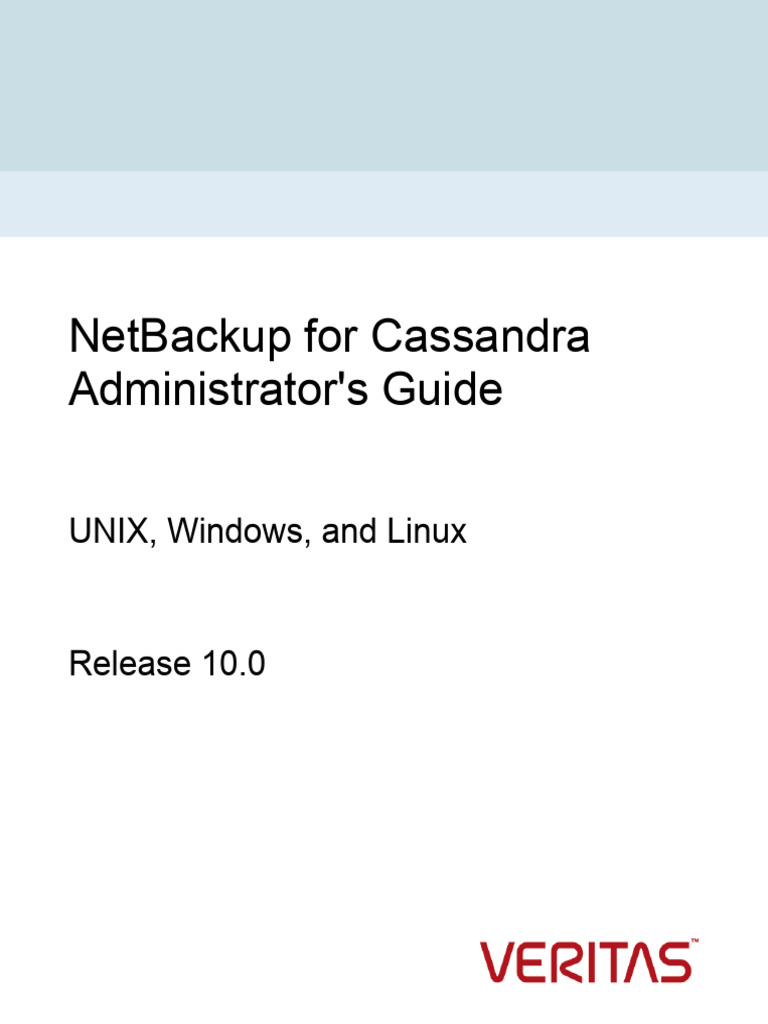 NetBackup for Cassandra Administrator's Guide

UNIX, Windows, and Linux

Release 10.0

VERITAS™